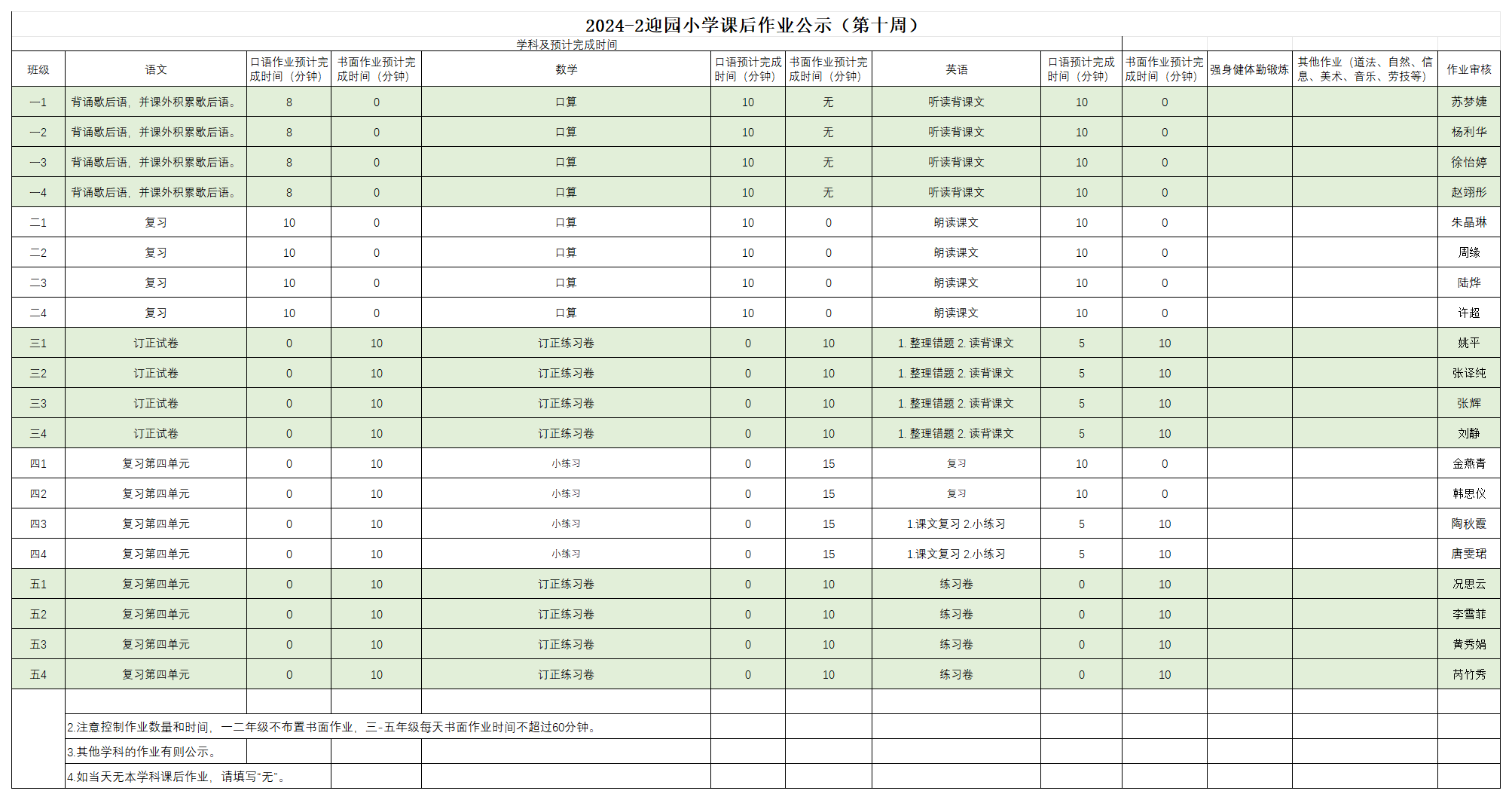 2024-2迎园小学课后作业公示（第十周）

学科及预计完成时间

| 班级 | 语文 | 口语作业预计完成时间（分钟） | 书面作业预计完成时间（分钟） | 数学 | 口语预计完成时间（分钟） | 书面作业预计完成时间（分钟） | 英语 | 口语预计完成时间（分钟） | 书面作业预计完成时间（分钟） | 强身健体勤锻炼 | 其他作业（道法、自然、信息、美术、音乐、劳技等） | 作业审核 |
|---|---|---|---|---|---|---|---|---|---|---|---|---|
| 一1 | 背诵歇后语，并课外积累歇后语。 | 8 | 0 | 口算 | 10 | 无 | 听读背课文 | 10 | 0 | | | 苏梦婕 |
| 一2 | 背诵歇后语，并课外积累歇后语。 | 8 | 0 | 口算 | 10 | 无 | 听读背课文 | 10 | 0 | | | 杨利华 |
| 一3 | 背诵歇后语，并课外积累歇后语。 | 8 | 0 | 口算 | 10 | 无 | 听读背课文 | 10 | 0 | | | 徐怡婷 |
| 一4 | 背诵歇后语，并课外积累歇后语。 | 8 | 0 | 口算 | 10 | 无 | 听读背课文 | 10 | 0 | | | 赵翊彤 |
| 二1 | 复习 | 10 | 0 | 口算 | 10 | 0 | 朗读课文 | 10 | 0 | | | 朱晶琳 |
| 二2 | 复习 | 10 | 0 | 口算 | 10 | 0 | 朗读课文 | 10 | 0 | | | 周缘 |
| 二3 | 复习 | 10 | 0 | 口算 | 10 | 0 | 朗读课文 | 10 | 0 | | | 陆烨 |
| 二4 | 复习 | 10 | 0 | 口算 | 10 | 0 | 朗读课文 | 10 | 0 | | | 许超 |
| 三1 | 订正试卷 | 0 | 10 | 订正练习卷 | 0 | 10 | 1. 整理错题 2. 读背课文 | 5 | 10 | | | 姚平 |
| 三2 | 订正试卷 | 0 | 10 | 订正练习卷 | 0 | 10 | 1. 整理错题 2. 读背课文 | 5 | 10 | | | 张译纯 |
| 三3 | 订正试卷 | 0 | 10 | 订正练习卷 | 0 | 10 | 1. 整理错题 2. 读背课文 | 5 | 10 | | | 张辉 |
| 三4 | 订正试卷 | 0 | 10 | 订正练习卷 | 0 | 10 | 1. 整理错题 2. 读背课文 | 5 | 10 | | | 刘静 |
| 四1 | 复习第四单元 | 0 | 10 | 小练习 | 0 | 15 | 复习 | 10 | 0 | | | 金燕青 |
| 四2 | 复习第四单元 | 0 | 10 | 小练习 | 0 | 15 | 复习 | 10 | 0 | | | 韩思仪 |
| 四3 | 复习第四单元 | 0 | 10 | 小练习 | 0 | 15 | 1.课文复习 2.小练习 | 5 | 10 | | | 陶秋霞 |
| 四4 | 复习第四单元 | 0 | 10 | 小练习 | 0 | 15 | 1.课文复习 2.小练习 | 5 | 10 | | | 唐雯珺 |
| 五1 | 复习第四单元 | 0 | 10 | 订正练习卷 | 0 | 10 | 练习卷 | 0 | 10 | | | 况思云 |
| 五2 | 复习第四单元 | 0 | 10 | 订正练习卷 | 0 | 10 | 练习卷 | 0 | 10 | | | 李雪菲 |
| 五3 | 复习第四单元 | 0 | 10 | 订正练习卷 | 0 | 10 | 练习卷 | 0 | 10 | | | 黄秀娟 |
| 五4 | 复习第四单元 | 0 | 10 | 订正练习卷 | 0 | 10 | 练习卷 | 0 | 10 | | | 芮竹秀 |

2.注意控制作业数量和时间，一二年级不布置书面作业，三-五年级每天书面作业时间不超过60分钟。
3.其他学科的作业有则公示。
4.如当天无本学科课后作业，请填写“无”。